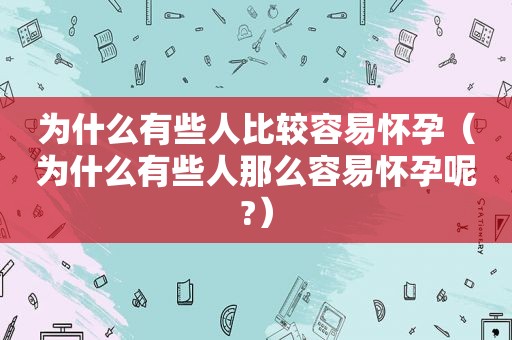 为什么有些人比较容易怀孕（为什么有些人那么容易怀孕呢?）

STATIONERY